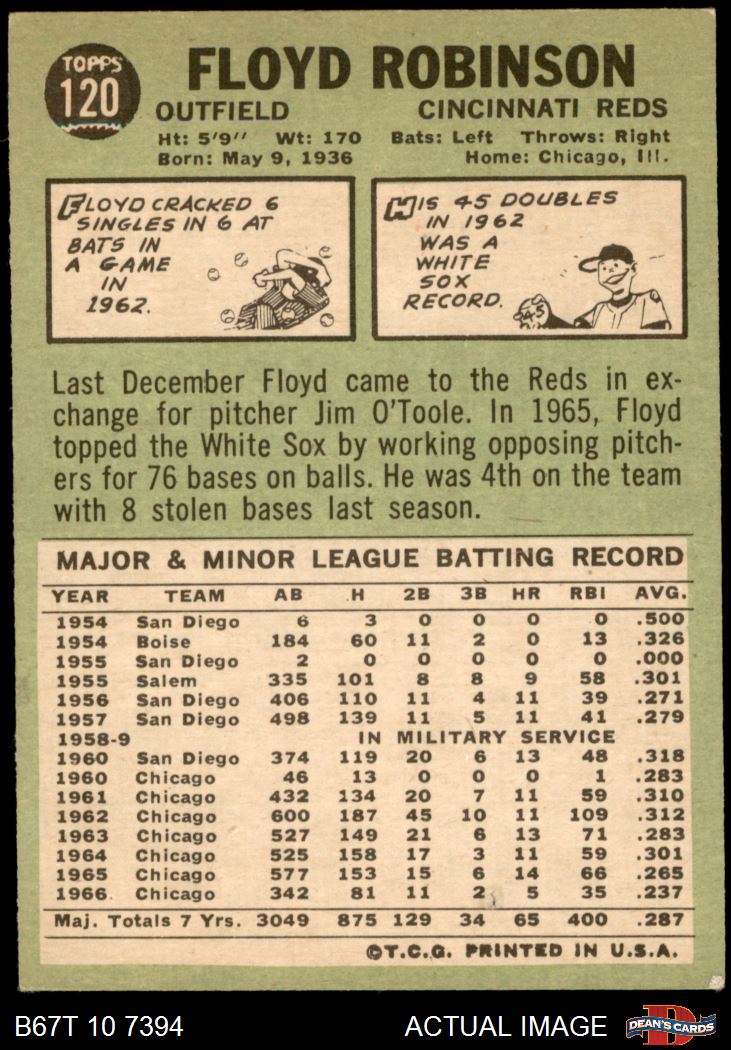 TOPPS
120

FLOYD ROBINSON

OUTFIELD CINCINNATI REDS

Ht: 5'9" Wt: 170 Bats: Left Throws: Right
Born: May 9, 1936 Home: Chicago, Ill.

FLOYD CRACKED 6 SINGLES IN 6 AT BATS IN A GAME IN 1962.

HIS 45 DOUBLES IN 1962 WAS A WHITE SOX RECORD.

Last December Floyd came to the Reds in exchange for pitcher Jim O'Toole. In 1965, Floyd topped the White Sox by working opposing pitchers for 76 bases on balls. He was 4th on the team with 8 stolen bases last season.

MAJOR & MINOR LEAGUE BATTING RECORD

| YEAR | TEAM | AB | H | 2B | 3B | HR | RBI | AVG. |
|---|---|---|---|---|---|---|---|---|
| 1954 | San Diego | 6 | 3 | 0 | 0 | 0 | 0 | .500 |
| 1954 | Boise | 184 | 60 | 11 | 2 | 0 | 13 | .326 |
| 1955 | San Diego | 2 | 0 | 0 | 0 | 0 | 0 | .000 |
| 1955 | Salem | 335 | 101 | 8 | 8 | 9 | 58 | .301 |
| 1956 | San Diego | 406 | 110 | 11 | 4 | 11 | 39 | .271 |
| 1957 | San Diego | 498 | 139 | 11 | 5 | 11 | 41 | .279 |
| 1958-9 | IN MILITARY SERVICE | | | | | | | |
| 1960 | San Diego | 374 | 119 | 20 | 6 | 13 | 48 | .318 |
| 1960 | Chicago | 46 | 13 | 0 | 0 | 0 | 1 | .283 |
| 1961 | Chicago | 432 | 134 | 20 | 7 | 11 | 59 | .310 |
| 1962 | Chicago | 600 | 187 | 45 | 10 | 11 | 109 | .312 |
| 1963 | Chicago | 527 | 149 | 21 | 6 | 13 | 71 | .283 |
| 1964 | Chicago | 525 | 158 | 17 | 3 | 11 | 59 | .301 |
| 1965 | Chicago | 577 | 153 | 15 | 6 | 14 | 66 | .265 |
| 1966 | Chicago | 342 | 81 | 11 | 2 | 5 | 35 | .237 |
| Maj. Totals 7 Yrs. | | 3049 | 875 | 129 | 34 | 65 | 400 | .287 |

©T.C.G. PRINTED IN U.S.A.

B67T 10 7394 ACTUAL IMAGE DEAN'S CARDS